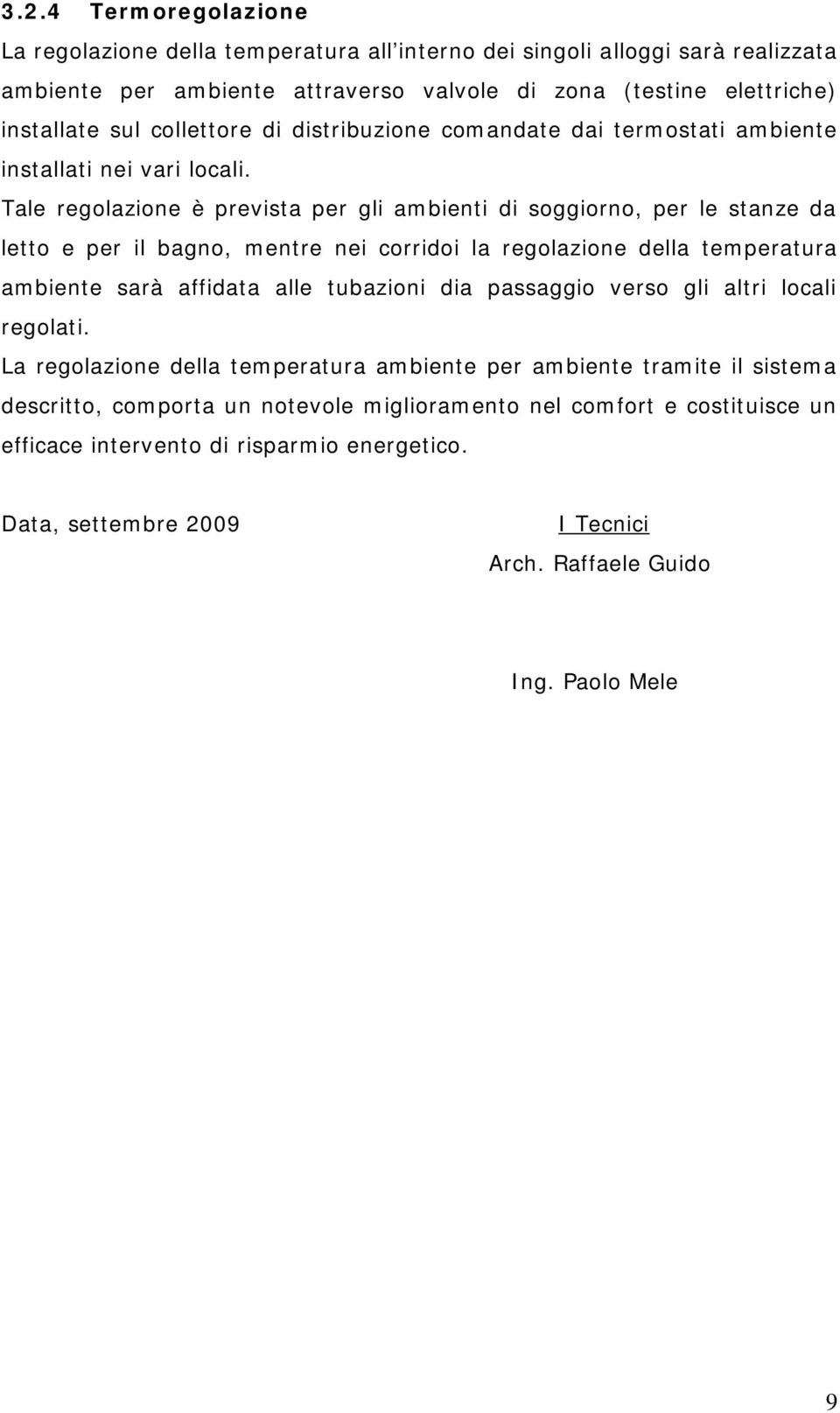 3.2.4 Termoregolazione

La regolazione della temperatura all'interno dei singoli alloggi sarà realizzata ambiente per ambiente attraverso valvole di zona (testine elettriche) installate sul collettore di distribuzione comandate dai termostati ambiente installati nei vari locali.

Tale regolazione è prevista per gli ambienti di soggiorno, per le stanze da letto e per il bagno, mentre nei corridoi la regolazione della temperatura ambiente sarà affidata alle tubazioni dia passaggio verso gli altri locali regolati.

La regolazione della temperatura ambiente per ambiente tramite il sistema descritto, comporta un notevole miglioramento nel comfort e costituisce un efficace intervento di risparmio energetico.

Data, settembre 2009

I Tecnici

Arch. Raffaele Guido

Ing. Paolo Mele

9